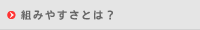 組みやすさとは？